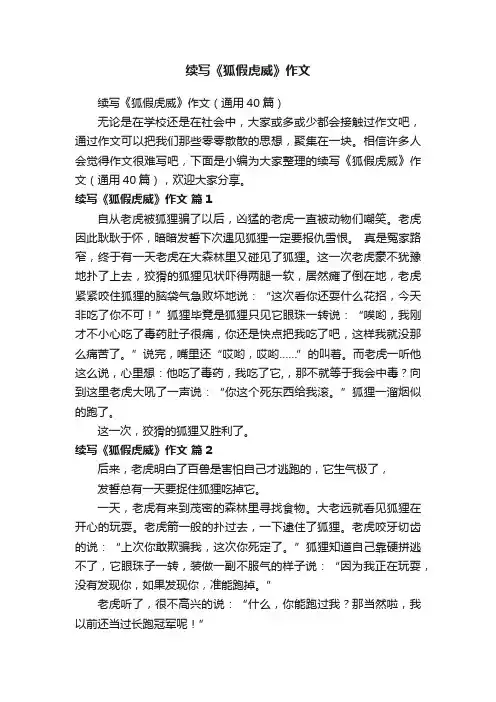 续写《狐假虎威》作文

续写《狐假虎威》作文（通用40篇）

无论是在学校还是在社会中，大家或多或少都会接触过作文吧，通过作文可以把我们那些零零散散的思想，聚集在一块。相信许多人会觉得作文很难写吧，下面是小编为大家整理的续写《狐假虎威》作文（通用40篇），欢迎大家分享。

续写《狐假虎威》作文 篇1

自从老虎被狐狸骗了以后，凶猛的老虎一直被动物们嘲笑。老虎因此耿耿于怀，暗暗发誓下次遇见狐狸一定要报仇雪恨。 真是冤家路窄，终于有一天老虎在大森林里又碰见了狐狸。这一次老虎毫不犹豫地扑了上去，狡猾的狐狸见状吓得两腿一软，居然瘫了倒在地，老虎紧紧咬住狐狸的脑袋气急败坏地说：“这次看你还耍什么花招，今天非吃了你不可！”狐狸毕竟是狐狸只见它眼珠一转说：“唉哟，我刚才不小心吃了毒药肚子很痛，你还是快点把我吃了吧，这样我就没那么痛苦了。”说完，嘴里还“哎哟，哎哟……”的叫着。而老虎一听他这么说，心里想：他吃了毒药，我吃了它，那不就等于我会中毒？向到这里老虎大吼了一声说：“你这个死东西给我滚。”狐狸一溜烟似的跑了。

这一次，狡猾的狐狸又胜利了。

续写《狐假虎威》作文 篇2

后来，老虎明白了百兽是害怕自己才逃跑的，它生气极了，

发誓总有一天要捉住狐狸吃掉它。

一天，老虎有来到茂密的森林里寻找食物。大老远就看见狐狸在开心的玩耍。老虎箭一般的扑过去，一下逮住了狐狸。老虎咬牙切齿的说：“上次你敢欺骗我，这次你死定了。”狐狸知道自己靠硬拼逃不了，它眼珠子一转，装做一副不服气的样子说：“因为我正在玩耍，没有发现你，如果发现你，准能跑掉。”

老虎听了，很不高兴的说：“什么，你能跑过我？那当然啦，我以前还当过长跑冠军呢！”